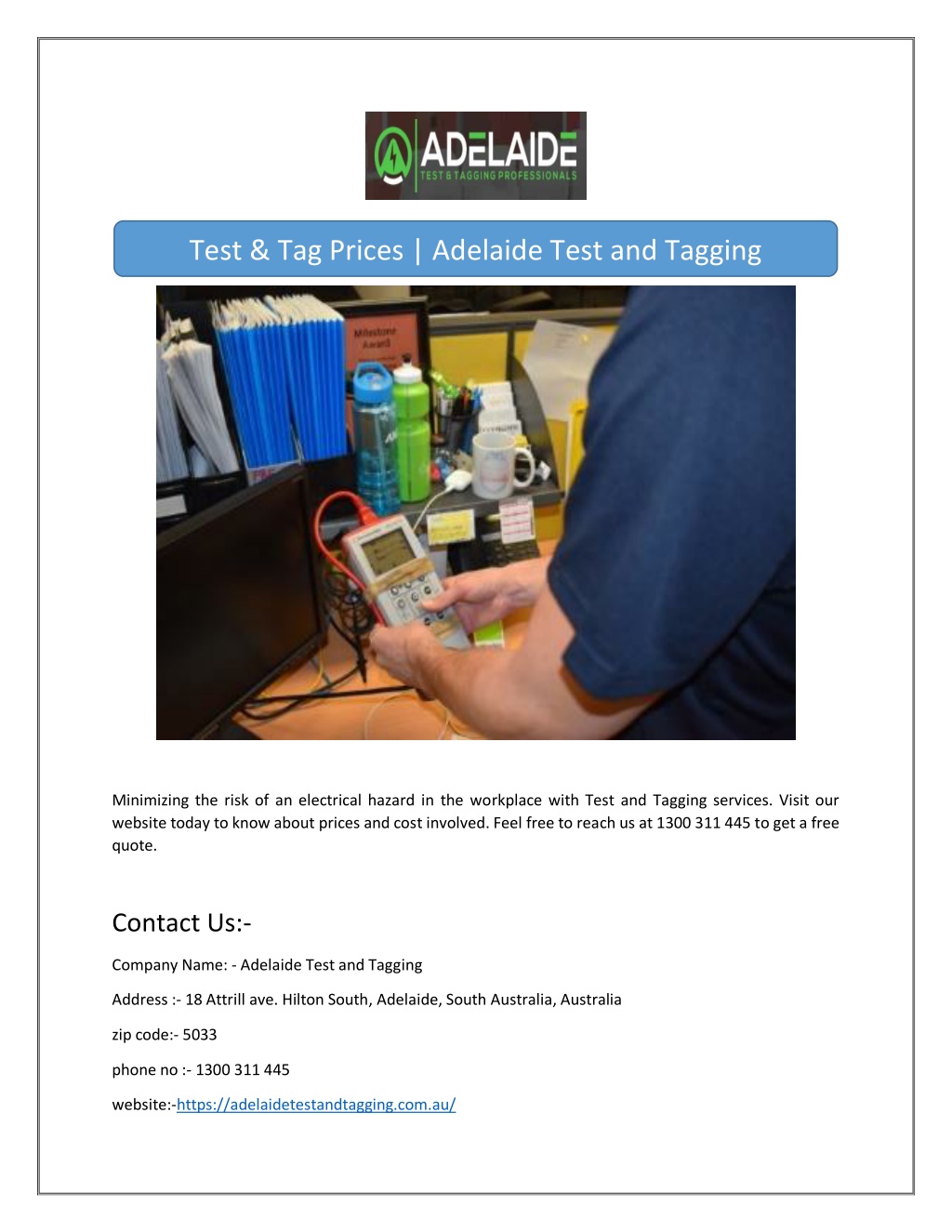 ADELAIDE
TEST & TAGGING PROFESSIONALS

Test & Tag Prices | Adelaide Test and Tagging

Milestone Award

Minimizing the risk of an electrical hazard in the workplace with Test and Tagging services. Visit our website today to know about prices and cost involved. Feel free to reach us at 1300 311 445 to get a free quote.

Contact Us:-

Company Name: - Adelaide Test and Tagging

Address :- 18 Attrill ave. Hilton South, Adelaide, South Australia, Australia

zip code:- 5033

phone no :- 1300 311 445

website:-https://adelaidetestandtagging.com.au/